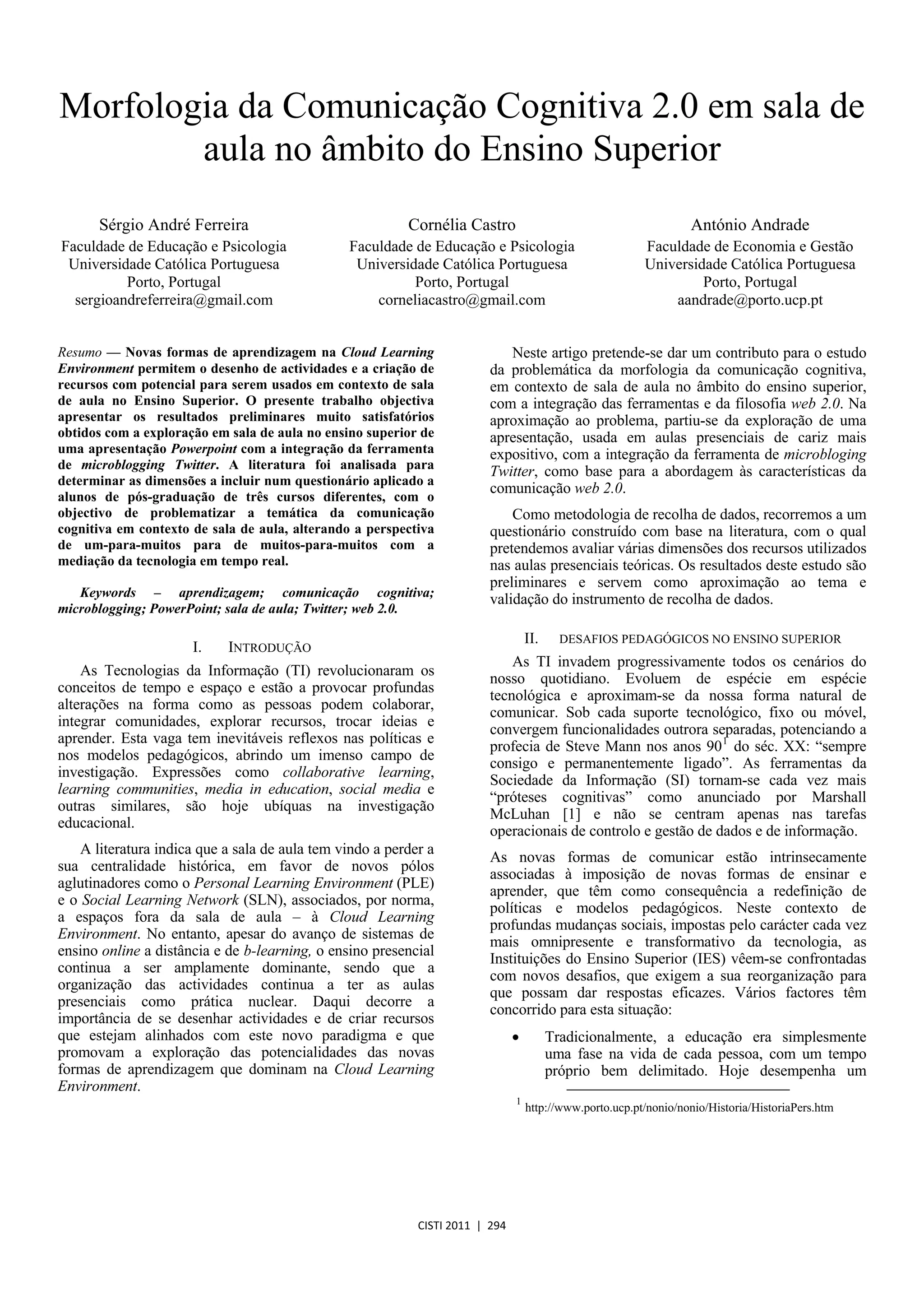 Morfologia da Comunicação Cognitiva 2.0 em sala de aula no âmbito do Ensino Superior

Sérgio André Ferreira
Faculdade de Educação e Psicologia
Universidade Católica Portuguesa
Porto, Portugal
sergioandreferreira@gmail.com

Cornélia Castro
Faculdade de Educação e Psicologia
Universidade Católica Portuguesa
Porto, Portugal
corneliacastro@gmail.com

António Andrade
Faculdade de Economia e Gestão
Universidade Católica Portuguesa
Porto, Portugal
aandrade@porto.ucp.pt

Resumo — Novas formas de aprendizagem na Cloud Learning Environment permitem o desenho de actividades e a criação de recursos com potencial para serem usados em contexto de sala de aula no Ensino Superior. O presente trabalho objectiva apresentar os resultados preliminares muito satisfatórios obtidos com a exploração em sala de aula no ensino superior de uma apresentação Powerpoint com a integração da ferramenta de microblogging Twitter. A literatura foi analisada para determinar as dimensões a incluir num questionário aplicado a alunos de pós-graduação de três cursos diferentes, com o objectivo de problematizar a temática da comunicação cognitiva em contexto de sala de aula, alterando a perspectiva de um-para-muitos para de muitos-para-muitos com a mediação da tecnologia em tempo real.

Keywords – aprendizagem; comunicação cognitiva; microblogging; PowerPoint; sala de aula; Twitter; web 2.0.

I. INTRODUÇÃO

As Tecnologias da Informação (TI) revolucionaram os conceitos de tempo e espaço e estão a provocar profundas alterações na forma como as pessoas podem colaborar, integrar comunidades, explorar recursos, trocar ideias e aprender. Esta vaga tem inevitáveis reflexos nas políticas e nos modelos pedagógicos, abrindo um imenso campo de investigação. Expressões como collaborative learning, learning communities, media in education, social media e outras similares, são hoje ubíquas na investigação educacional.

A literatura indica que a sala de aula tem vindo a perder a sua centralidade histórica, em favor de novos pólos aglutinadores como o Personal Learning Environment (PLE) e o Social Learning Network (SLN), associados, por norma, a espaços fora da sala de aula – à Cloud Learning Environment. No entanto, apesar do avanço de sistemas de ensino online a distância e de b-learning, o ensino presencial continua a ser amplamente dominante, sendo que a organização das actividades continua a ter as aulas presenciais como prática nuclear. Daqui decorre a importância de se desenhar actividades e de criar recursos que estejam alinhados com este novo paradigma e que promovam a exploração das potencialidades das novas formas de aprendizagem que dominam na Cloud Learning Environment.

Neste artigo pretende-se dar um contributo para o estudo da problemática da morfologia da comunicação cognitiva, em contexto de sala de aula no âmbito do ensino superior, com a integração das ferramentas e da filosofia web 2.0. Na aproximação ao problema, partiu-se da exploração de uma apresentação, usada em aulas presenciais de cariz mais expositivo, com a integração da ferramenta de microbloging Twitter, como base para a abordagem às características da comunicação web 2.0.

Como metodologia de recolha de dados, recorremos a um questionário construído com base na literatura, com o qual pretendemos avaliar várias dimensões dos recursos utilizados nas aulas presenciais teóricas. Os resultados deste estudo são preliminares e servem como aproximação ao tema e validação do instrumento de recolha de dados.

II. DESAFIOS PEDAGÓGICOS NO ENSINO SUPERIOR

As TI invadem progressivamente todos os cenários do nosso quotidiano. Evoluem de espécie em espécie tecnológica e aproximam-se da nossa forma natural de comunicar. Sob cada suporte tecnológico, fixo ou móvel, convergem funcionalidades outrora separadas, potenciando a profecia de Steve Mann nos anos 90$^1$ do séc. XX: “sempre consigo e permanentemente ligado”. As ferramentas da Sociedade da Informação (SI) tornam-se cada vez mais “próteses cognitivas” como anunciado por Marshall McLuhan [1] e não se centram apenas nas tarefas operacionais de controlo e gestão de dados e de informação.

As novas formas de comunicar estão intrinsecamente associadas à imposição de novas formas de ensinar e aprender, que têm como consequência a redefinição de políticas e modelos pedagógicos. Neste contexto de profundas mudanças sociais, impostas pelo carácter cada vez mais omnipresente e transformativo da tecnologia, as Instituições do Ensino Superior (IES) vêem-se confrontadas com novos desafios, que exigem a sua reorganização para que possam dar respostas eficazes. Vários factores têm concorrido para esta situação:

• Tradicionalmente, a educação era simplesmente uma fase na vida de cada pessoa, com um tempo próprio bem delimitado. Hoje desempenha um

$^1$ http://www.porto.ucp.pt/nonio/nonio/Historia/HistoriaPers.htm

CISTI 2011 | 294